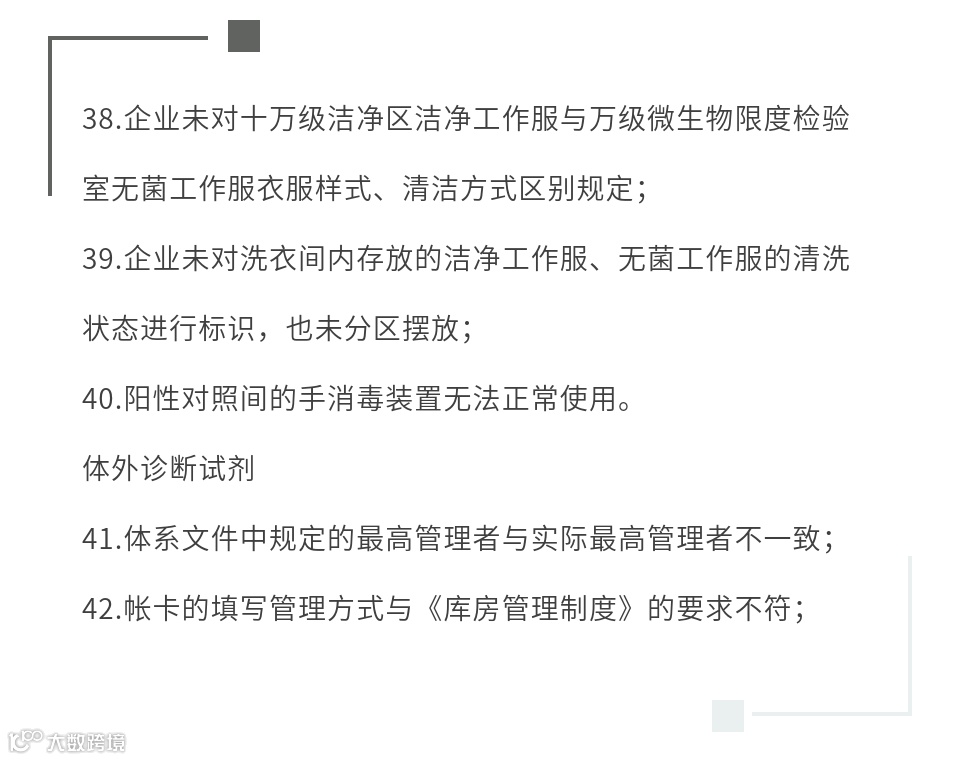 38.企业未对十万级洁净区洁净工作服与万级微生物限度检验室无菌工作服衣服样式、清洁方式区别规定；

39.企业未对洗衣间内存放的洁净工作服、无菌工作服的清洗状态进行标识，也未分区摆放；

40.阳性对照间的手消毒装置无法正常使用。

体外诊断试剂

41.体系文件中规定的最高管理者与实际最高管理者不一致；

42.帐卡的填写管理方式与《库房管理制度》的要求不符；

大数跨境